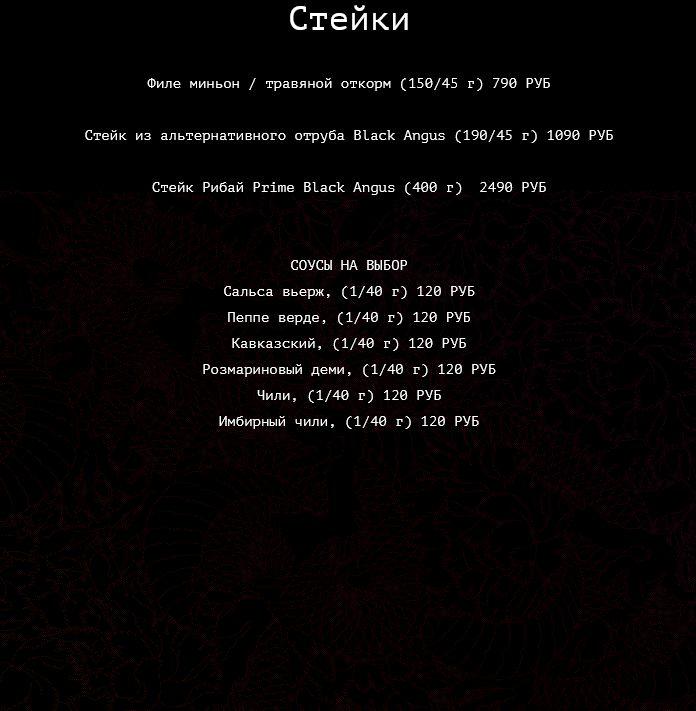 Стейки

Филе миньон / травяной откорм (150/45 г) 790 РУБ

Стейк из альтернативного отруба Black Angus (190/45 г) 1090 РУБ

Стейк Рибай Prime Black Angus (400 г) 2490 РУБ

СОУСЫ НА ВЫБОР
Сальса вьерж, (1/40 г) 120 РУБ
Пеппе верде, (1/40 г) 120 РУБ
Кавказский, (1/40 г) 120 РУБ
Розмариновый деми, (1/40 г) 120 РУБ
Чили, (1/40 г) 120 РУБ
Имбирный чили, (1/40 г) 120 РУБ